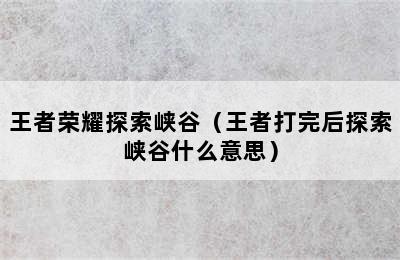 王者荣耀探索峡谷（王者打完后探索峡谷什么意思）